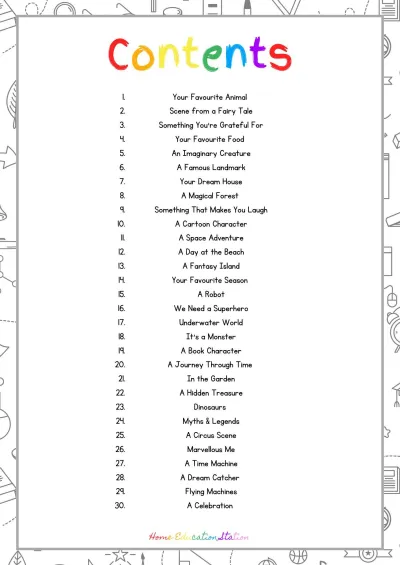 Contents

1. Your Favourite Animal
2. Scene from a Fairy Tale
3. Something You're Grateful For
4. Your Favourite Food
5. An Imaginary Creature
6. A Famous Landmark
7. Your Dream House
8. A Magical Forest
9. Something That Makes You Laugh
10. A Cartoon Character
11. A Space Adventure
12. A Day at the Beach
13. A Fantasy Island
14. Your Favourite Season
15. A Robot
16. We Need a Superhero
17. Underwater World
18. It's a Monster
19. A Book Character
20. A Journey Through Time
21. In the Garden
22. A Hidden Treasure
23. Dinosaurs
24. Myths & Legends
25. A Circus Scene
26. Marvellous Me
27. A Time Machine
28. A Dream Catcher
29. Flying Machines
30. A Celebration

Home Education Station